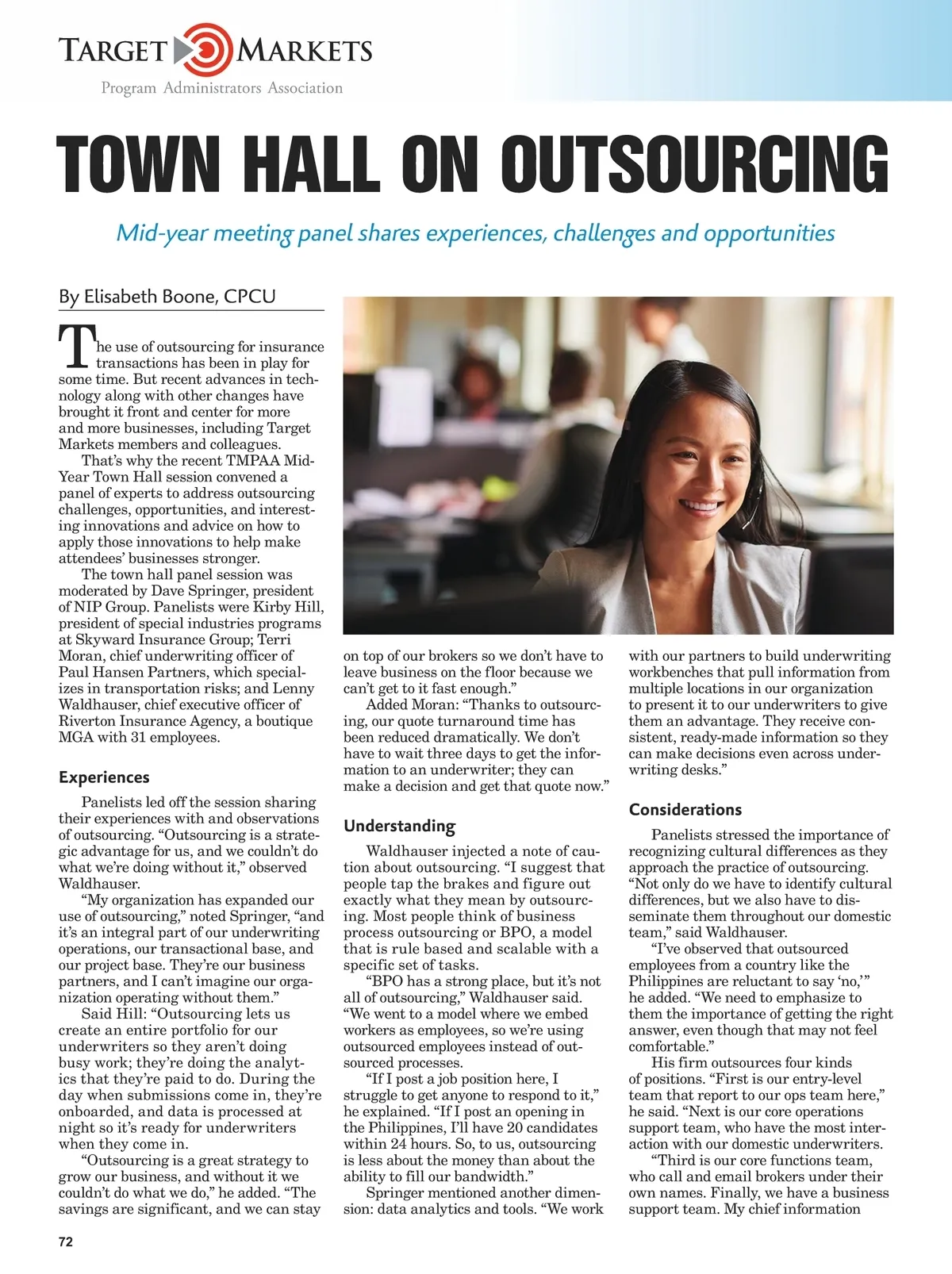 TARGET MARKETS
Program Administrators Association

TOWN HALL ON OUTSOURCING

Mid-year meeting panel shares experiences, challenges and opportunities

By Elisabeth Boone, CPCU

The use of outsourcing for insurance transactions has been in play for some time. But recent advances in technology along with other changes have brought it front and center for more and more businesses, including Target Markets members and colleagues.

That's why the recent TMPAA Mid-Year Town Hall session convened a panel of experts to address outsourcing challenges, opportunities, and interesting innovations and advice on how to apply those innovations to help make attendees' businesses stronger.

The town hall panel session was moderated by Dave Springer, president of NIP Group. Panelists were Kirby Hill, president of special industries programs at Skyward Insurance Group; Terri Moran, chief underwriting officer of Paul Hansen Partners, which specializes in transportation risks; and Lenny Waldhauser, chief executive officer of Riverton Insurance Agency, a boutique MGA with 31 employees.

Experiences

Panelists led off the session sharing their experiences with and observations of outsourcing. "Outsourcing is a strategic advantage for us, and we couldn't do what we're doing without it," observed Waldhauser.

"My organization has expanded our use of outsourcing," noted Springer, "and it's an integral part of our underwriting operations, our transactional base, and our project base. They're our business partners, and I can't imagine our organization operating without them."

Said Hill: "Outsourcing lets us create an entire portfolio for our underwriters so they aren't doing busy work; they're doing the analytics that they're paid to do. During the day when submissions come in, they're onboarded, and data is processed at night so it's ready for underwriters when they come in.

"Outsourcing is a great strategy to grow our business, and without it we couldn't do what we do," he added. "The savings are significant, and we can stay on top of our brokers so we don't have to leave business on the floor because we can't get to it fast enough."

Added Moran: "Thanks to outsourcing, our quote turnaround time has been reduced dramatically. We don't have to wait three days to get the information to an underwriter; they can make a decision and get that quote now."

Understanding

Waldhauser injected a note of caution about outsourcing. "I suggest that people tap the brakes and figure out exactly what they mean by outsourcing. Most people think of business process outsourcing or BPO, a model that is rule based and scalable with a specific set of tasks.

"BPO has a strong place, but it's not all of outsourcing," Waldhauser said. "We went to a model where we embed workers as employees, so we're using outsourced employees instead of outsourced processes.

"If I post a job position here, I struggle to get anyone to respond to it," he explained. "If I post an opening in the Philippines, I'll have 20 candidates within 24 hours. So, to us, outsourcing is less about the money than about the ability to fill our bandwidth."

Springer mentioned another dimension: data analytics and tools. "We work with our partners to build underwriting workbenches that pull information from multiple locations in our organization to present it to our underwriters to give them an advantage. They receive consistent, ready-made information so they can make decisions even across underwriting desks."

Considerations

Panelists stressed the importance of recognizing cultural differences as they approach the practice of outsourcing. "Not only do we have to identify cultural differences, but we also have to disseminate them throughout our domestic team," said Waldhauser.

"I've observed that outsourced employees from a country like the Philippines are reluctant to say 'no,'" he added. "We need to emphasize to them the importance of getting the right answer, even though that may not feel comfortable."

His firm outsources four kinds of positions. "First is our entry-level team that report to our ops team here," he said. "Next is our core operations support team, who have the most interaction with our domestic underwriters.

"Third is our core functions team, who call and email brokers under their own names. Finally, we have a business support team. My chief information

72